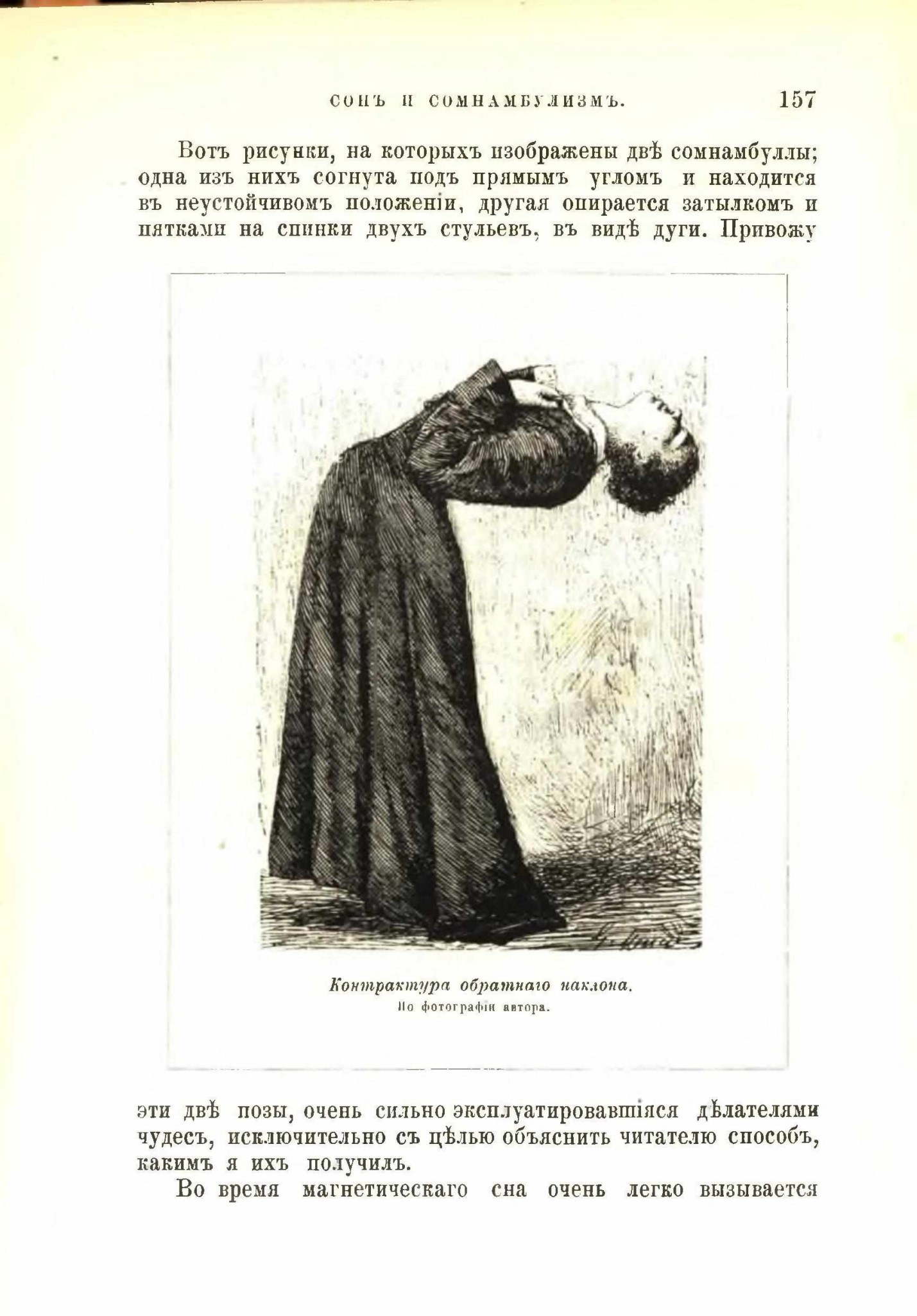 СОНЪ И СОМНАМБУЛИЗМЪ. 157

Вотъ рисунки, на которыхъ изображены двѣ сомнамбуллы; одна изъ нихъ согнута подъ прямымъ угломъ и находится въ неустойчивомъ положеніи, другая опирается затылкомъ и пятками на спинки двухъ стульевъ, въ видѣ дуги. Привожу

Контрактура обратнаго наклона.
По фотографіи автора.

эти двѣ позы, очень сильно эксплуатировавшіяся дѣлателями чудесъ, исключительно съ цѣлью объяснить читателю способъ, какимъ я ихъ получилъ.

Во время магнетическаго сна очень легко вызывается